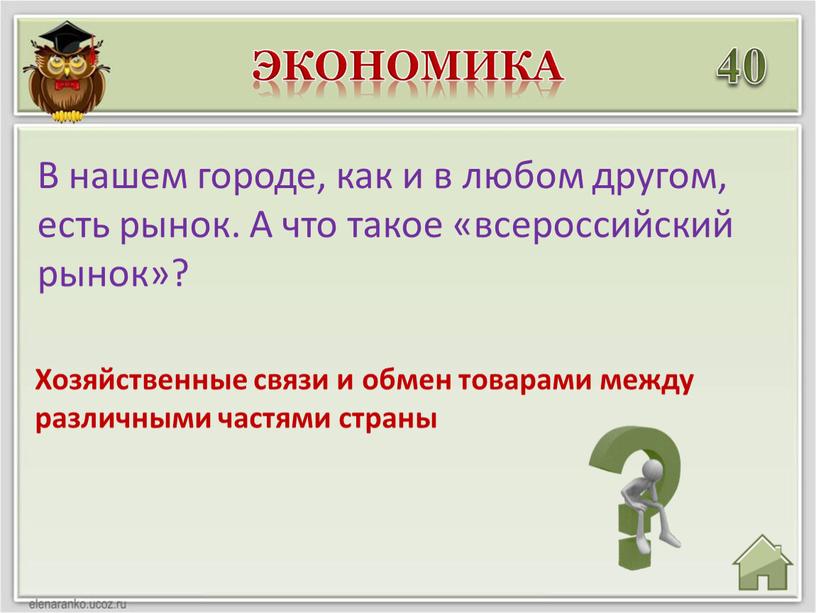 ЭКОНОМИКА

40

В нашем городе, как и в любом другом, есть рынок. А что такое «всероссийский рынок»?

Хозяйственные связи и обмен товарами между различными частями страны

elenaranko.ucoz.ru